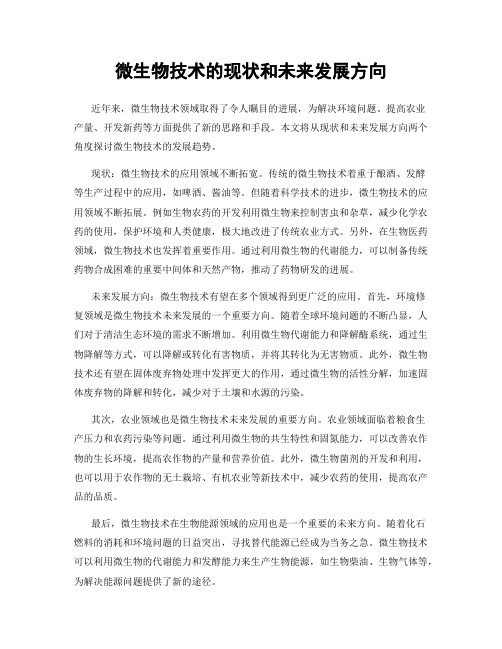 微生物技术的现状和未来发展方向

近年来，微生物技术领域取得了令人瞩目的进展，为解决环境问题、提高农业产量、开发新药等方面提供了新的思路和手段。本文将从现状和未来发展方向两个角度探讨微生物技术的发展趋势。

现状：微生物技术的应用领域不断拓宽。传统的微生物技术着重于酿酒、发酵等生产过程中的应用，如啤酒、酱油等。但随着科学技术的进步，微生物技术的应用领域不断拓展。例如生物农药的开发利用微生物来控制害虫和杂草，减少化学农药的使用，保护环境和人类健康，极大地改进了传统农业方式。另外，在生物医药领域，微生物技术也发挥着重要作用。通过利用微生物的代谢能力，可以制备传统药物合成困难的重要中间体和天然产物，推动了药物研发的进展。

未来发展方向：微生物技术有望在多个领域得到更广泛的应用。首先，环境修复领域是微生物技术未来发展的一个重要方向。随着全球环境问题的不断凸显，人们对于清洁生态环境的需求不断增加。利用微生物代谢能力和降解酶系统，通过生物降解等方式，可以降解或转化有害物质，并将其转化为无害物质。此外，微生物技术还有望在固体废弃物处理中发挥更大的作用，通过微生物的活性分解，加速固体废弃物的降解和转化，减少对于土壤和水源的污染。

其次，农业领域也是微生物技术未来发展的重要方向。农业领域面临着粮食生产压力和农药污染等问题。通过利用微生物的共生特性和固氮能力，可以改善农作物的生长环境，提高农作物的产量和营养价值。此外，微生物菌剂的开发和利用，也可以用于农作物的无土栽培、有机农业等新技术中，减少农药的使用，提高农产品的品质。

最后，微生物技术在生物能源领域的应用也是一个重要的未来方向。随着化石燃料的消耗和环境问题的日益突出，寻找替代能源已经成为当务之急。微生物技术可以利用微生物的代谢能力和发酵能力来生产生物能源，如生物柴油、生物气体等，为解决能源问题提供了新的途径。